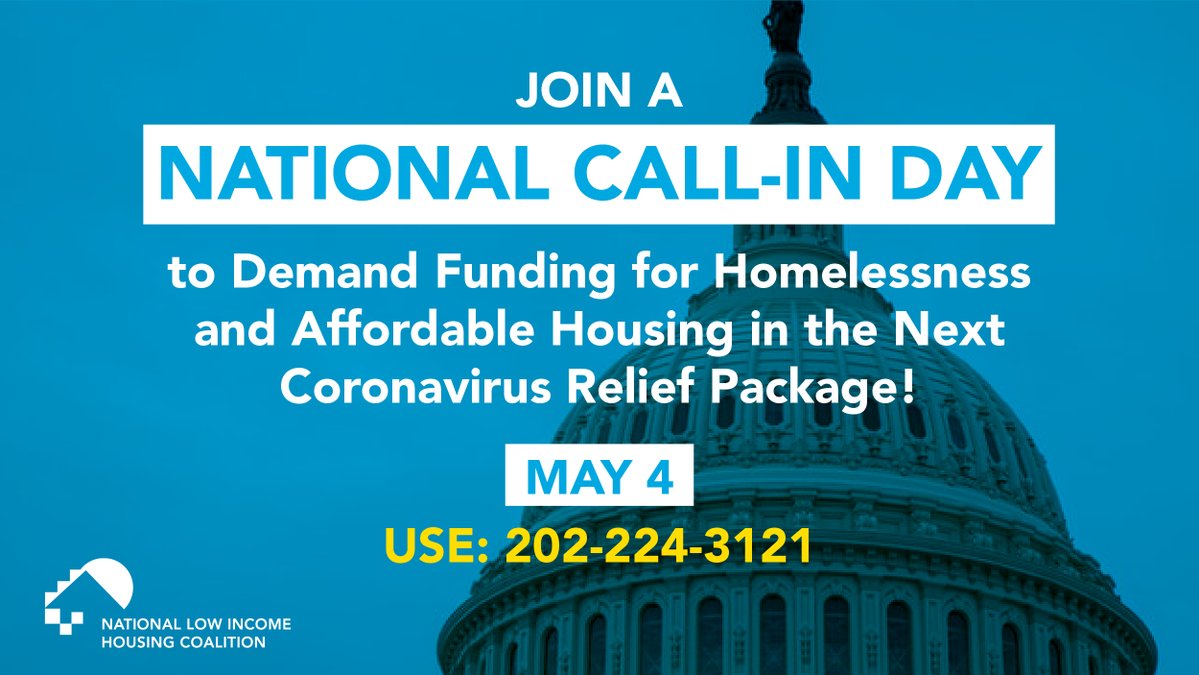 JOIN A

NATIONAL CALL-IN DAY

to Demand Funding for Homelessness and Affordable Housing in the Next Coronavirus Relief Package!

MAY 4

USE: 202-224-3121

NATIONAL LOW INCOME HOUSING COALITION